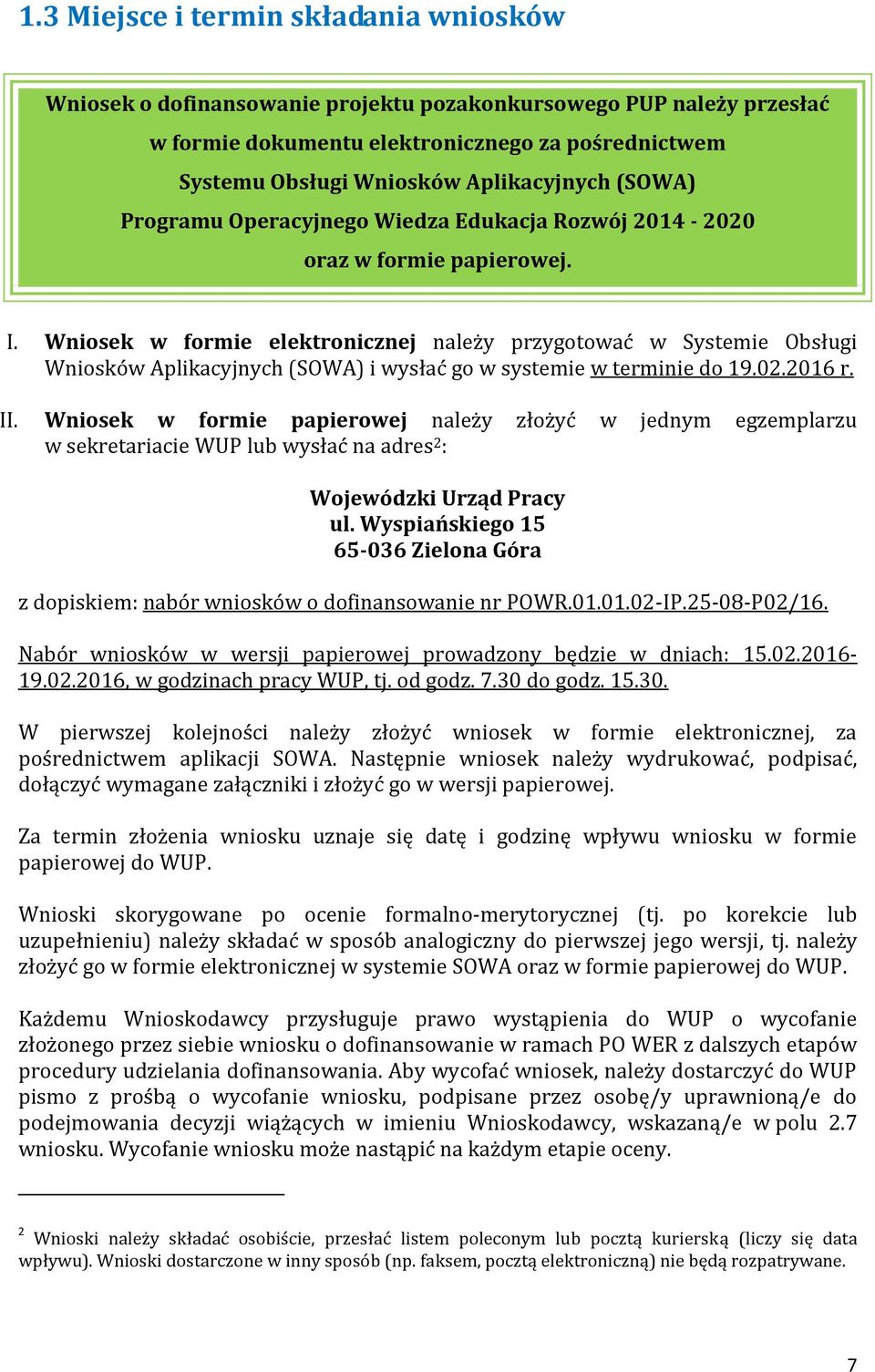 1.3 Miejsce i termin składania wniosków

Wniosek o dofinansowanie projektu pozakonkursowego PUP należy przesłać w formie dokumentu elektronicznego za pośrednictwem Systemu Obsługi Wniosków Aplikacyjnych (SOWA) Programu Operacyjnego Wiedza Edukacja Rozwój 2014 - 2020 oraz w formie papierowej.

I. Wniosek w formie elektronicznej należy przygotować w Systemie Obsługi Wniosków Aplikacyjnych (SOWA) i wysłać go w systemie w terminie do 19.02.2016 r.

II. Wniosek w formie papierowej należy złożyć w jednym egzemplarzu w sekretariacie WUP lub wysłać na adres$^2$:

Wojewódzki Urząd Pracy
ul. Wyspiańskiego 15
65-036 Zielona Góra

z dopiskiem: nabór wniosków o dofinansowanie nr POWR.01.01.02-IP.25-08-P02/16.

Nabór wniosków w wersji papierowej prowadzony będzie w dniach: 15.02.2016-19.02.2016, w godzinach pracy WUP, tj. od godz. 7.30 do godz. 15.30.

W pierwszej kolejności należy złożyć wniosek w formie elektronicznej, za pośrednictwem aplikacji SOWA. Następnie wniosek należy wydrukować, podpisać, dołączyć wymagane załączniki i złożyć go w wersji papierowej.

Za termin złożenia wniosku uznaje się datę i godzinę wpływu wniosku w formie papierowej do WUP.

Wnioski skorygowane po ocenie formalno-merytorycznej (tj. po korekcie lub uzupełnieniu) należy składać w sposób analogiczny do pierwszej jego wersji, tj. należy złożyć go w formie elektronicznej w systemie SOWA oraz w formie papierowej do WUP.

Każdemu Wnioskodawcy przysługuje prawo wystąpienia do WUP o wycofanie złożonego przez siebie wniosku o dofinansowanie w ramach PO WER z dalszych etapów procedury udzielania dofinansowania. Aby wycofać wniosek, należy dostarczyć do WUP pismo z prośbą o wycofanie wniosku, podpisane przez osobę/y uprawnioną/e do podejmowania decyzji wiążących w imieniu Wnioskodawcy, wskazaną/e w polu 2.7 wniosku. Wycofanie wniosku może nastąpić na każdym etapie oceny.

$^2$ Wnioski należy składać osobiście, przesłać listem poleconym lub pocztą kurierską (liczy się data wpływu). Wnioski dostarczone w inny sposób (np. faksem, pocztą elektroniczną) nie będą rozpatrywane.

7